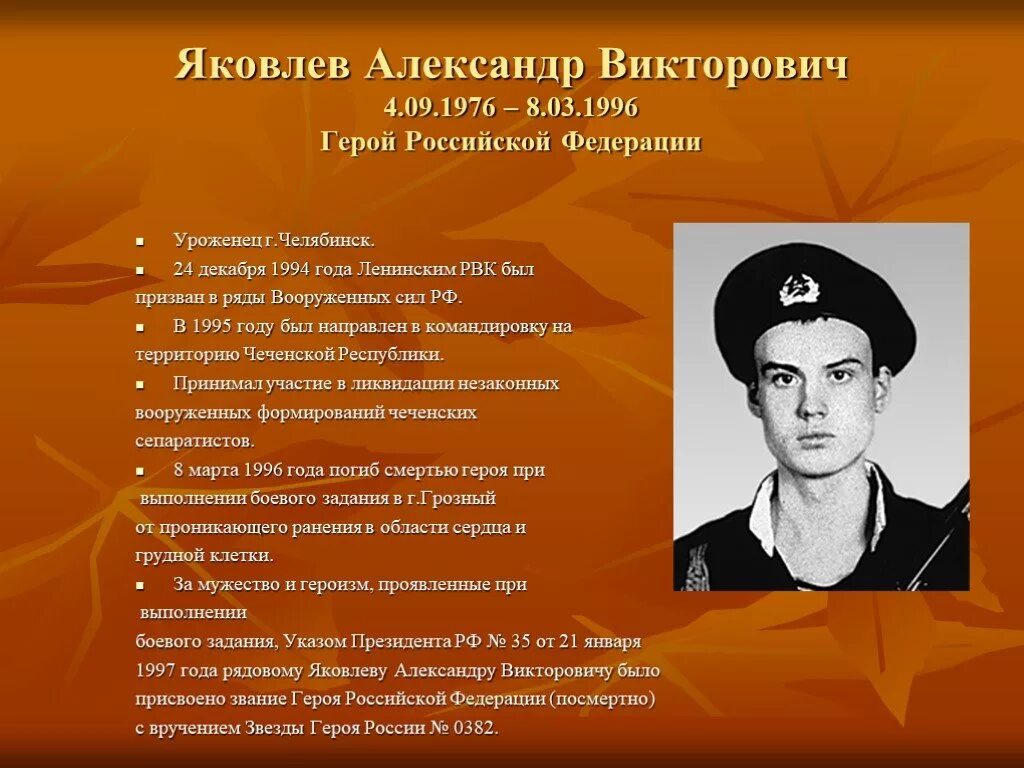 Яковлев Александр Викторович
4.09.1976 – 8.03.1996
Герой Российской Федерации

■ Уроженец г.Челябинск.
■ 24 декабря 1994 года Ленинским РВК был призван в ряды Вооруженных сил РФ.
■ В 1995 году был направлен в командировку на территорию Чеченской Республики.
■ Принимал участие в ликвидации незаконных вооруженных формирований чеченских сепаратистов.
■ 8 марта 1996 года погиб смертью героя при выполнении боевого задания в г.Грозный от проникающего ранения в области сердца и грудной клетки.
■ За мужество и героизм, проявленные при выполнении боевого задания, Указом Президента РФ № 35 от 21 января 1997 года рядовому Яковлеву Александру Викторовичу было присвоено звание Героя Российской Федерации (посмертно) с вручением Звезды Героя России № 0382.